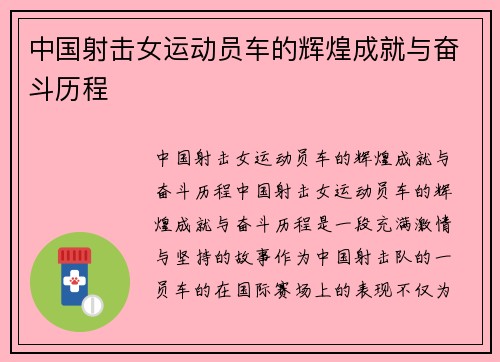 中国射击女运动员车的辉煌成就与奋斗历程

中国射击女运动员车的辉煌成就与奋斗历程中国射击女运动员车的辉煌成就与奋斗历程是一段充满激情与坚持的故事作为中国射击队的一员车的在国际赛场上的表现不仅为